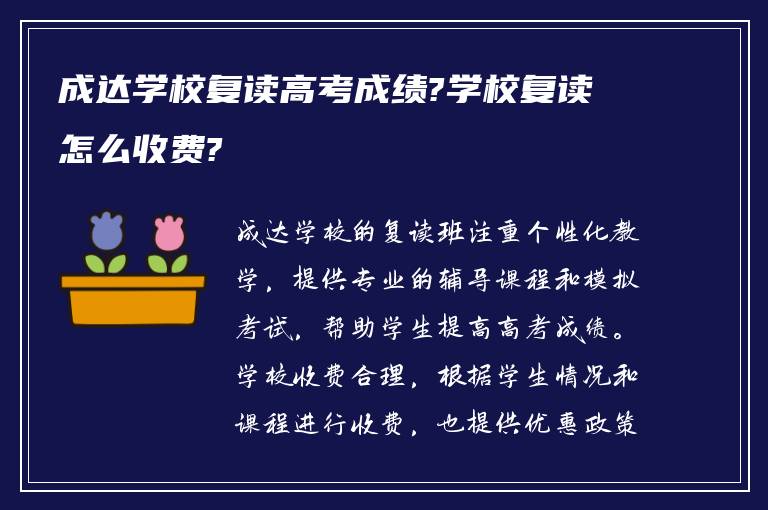 成达学校复读高考成绩?学校复读怎么收费?

成达学校的复读班注重个性化教学，提供专业的辅导课程和模拟考试，帮助学生提高高考成绩。学校收费合理，根据学生情况和课程进行收费，也提供优惠政策